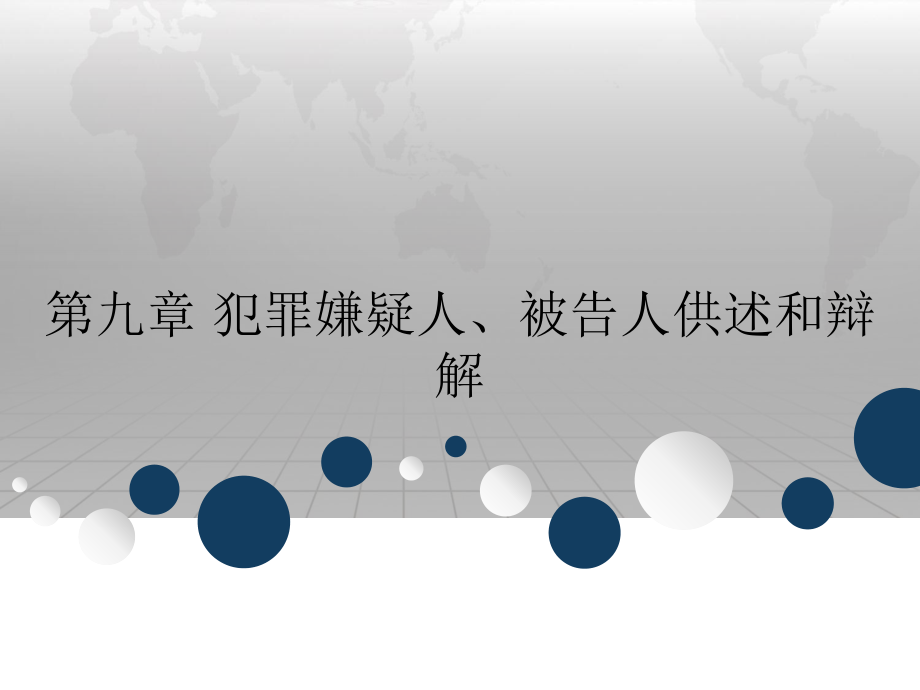 第九章 犯罪嫌疑人、被告人供述和辩解